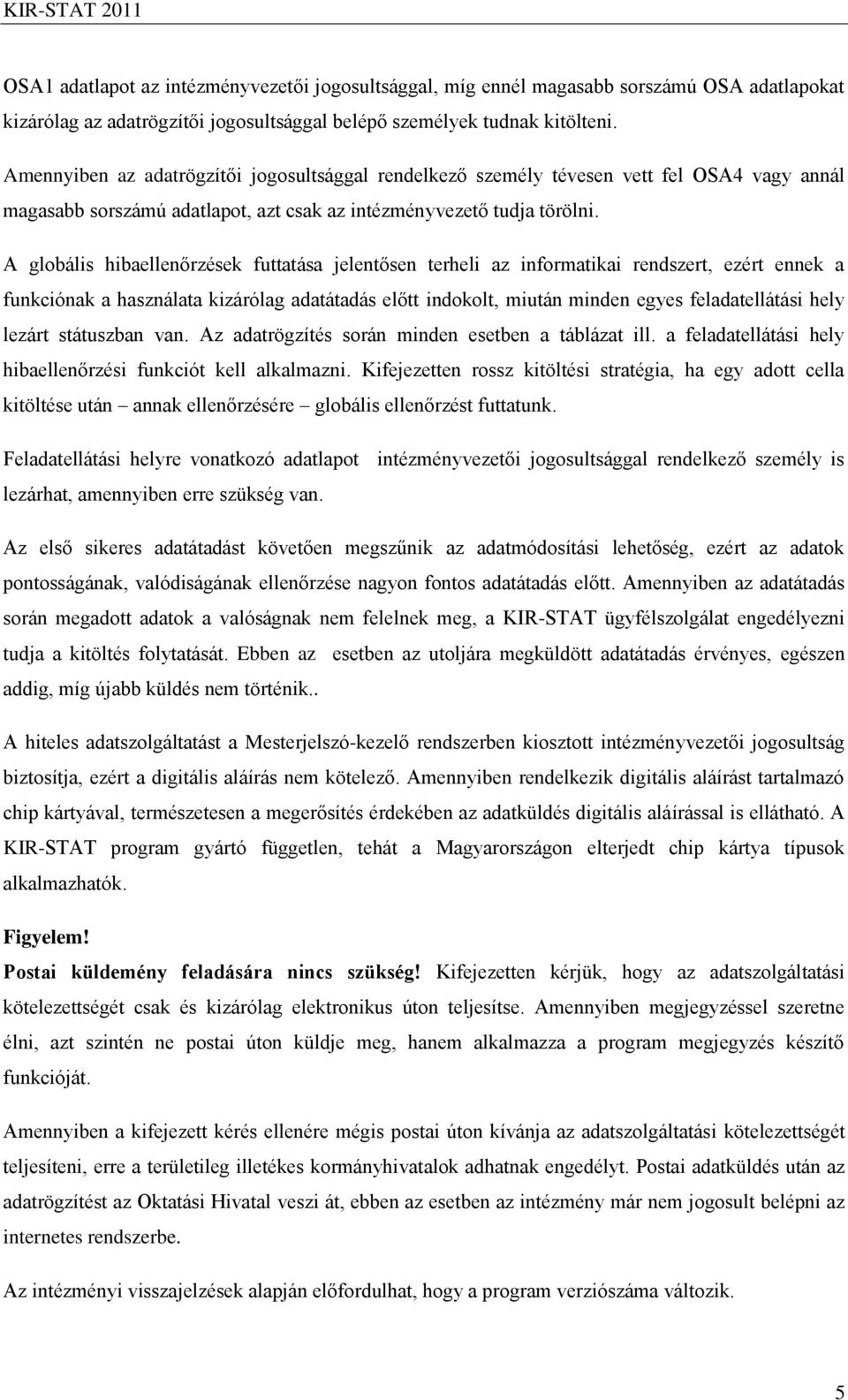 KIR-STAT 2011

OSA1 adatlapot az intézményvezetői jogosultsággal, míg ennél magasabb sorszámú OSA adatlapokat kizárólag az adatrögzítői jogosultsággal belépő személyek tudnak kitölteni.

Amennyiben az adatrögzítői jogosultsággal rendelkező személy tévesen vett fel OSA4 vagy annál magasabb sorszámú adatlapot, azt csak az intézményvezető tudja törölni.

A globális hibaellenőrzések futtatása jelentősen terheli az informatikai rendszert, ezért ennek a funkciónak a használata kizárólag adatátadás előtt indokolt, miután minden egyes feladatellátási hely lezárt státuszban van. Az adatrögzítés során minden esetben a táblázat ill. a feladatellátási hely hibaellenőrzési funkciót kell alkalmazni. Kifejezetten rossz kitöltési stratégia, ha egy adott cella kitöltése után – annak ellenőrzésére – globális ellenőrzést futtatunk.

Feladatellátási helyre vonatkozó adatlapot intézményvezetői jogosultsággal rendelkező személy is lezárhat, amennyiben erre szükség van.

Az első sikeres adatátadást követően megszűnik az adatmódosítási lehetőség, ezért az adatok pontosságának, valódiságának ellenőrzése nagyon fontos adatátadás előtt. Amennyiben az adatátadás során megadott adatok a valóságnak nem felelnek meg, a KIR-STAT ügyfélszolgálat engedélyezni tudja a kitöltés folytatását. Ebben az esetben az utoljára megküldött adatátadás érvényes, egészen addig, míg újabb küldés nem történik..

A hiteles adatszolgáltatást a Mesterjelszó-kezelő rendszerben kiosztott intézményvezetői jogosultság biztosítja, ezért a digitális aláírás nem kötelező. Amennyiben rendelkezik digitális aláírást tartalmazó chip kártyával, természetesen a megerősítés érdekében az adatküldés digitális aláírással is ellátható. A KIR-STAT program gyártó független, tehát a Magyarországon elterjedt chip kártya típusok alkalmazhatók.

Figyelem!
Postai küldemény feladására nincs szükség! Kifejezetten kérjük, hogy az adatszolgáltatási kötelezettségét csak és kizárólag elektronikus úton teljesítse. Amennyiben megjegyzéssel szeretne élni, azt szintén ne postai úton küldje meg, hanem alkalmazza a program megjegyzés készítő funkcióját.

Amennyiben a kifejezett kérés ellenére mégis postai úton kívánja az adatszolgáltatási kötelezettségét teljesíteni, erre a területileg illetékes kormányhivatalok adhatnak engedélyt. Postai adatküldés után az adatrögzítést az Oktatási Hivatal veszi át, ebben az esetben az intézmény már nem jogosult belépni az internetes rendszerbe.

Az intézményi visszajelzések alapján előfordulhat, hogy a program verziószáma változik.

5